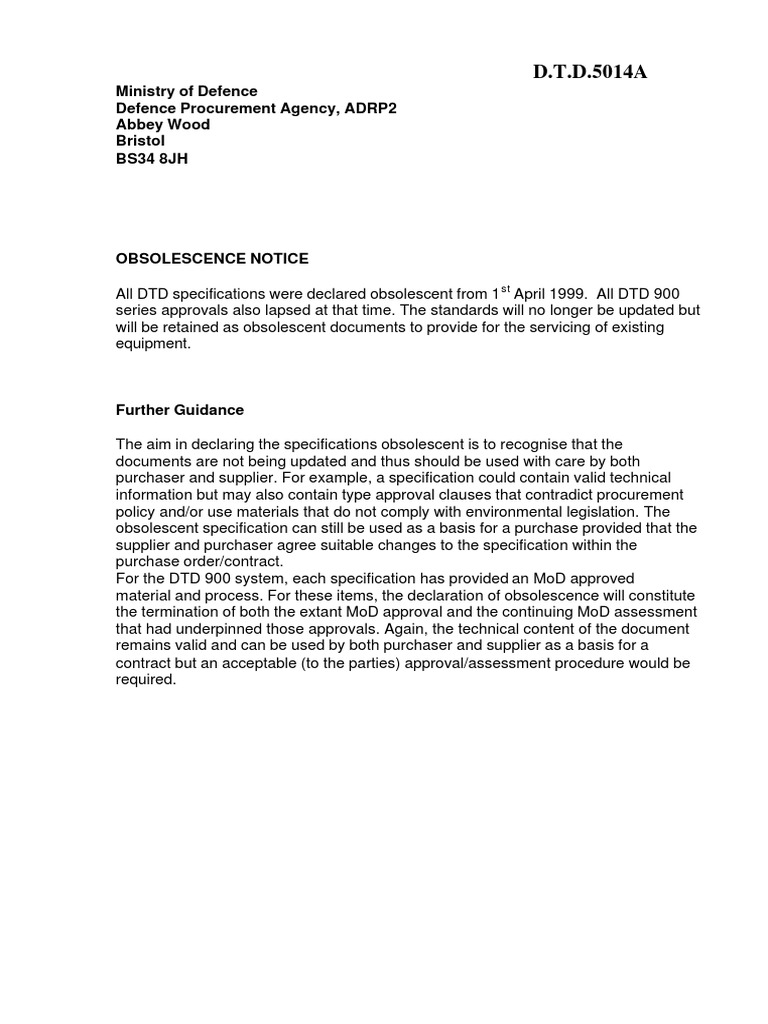 D.T.D.5014A

Ministry of Defence
Defence Procurement Agency, ADRP2
Abbey Wood
Bristol
BS34 8JH

OBSOLESCENCE NOTICE

All DTD specifications were declared obsolescent from 1$^{st}$ April 1999. All DTD 900 series approvals also lapsed at that time. The standards will no longer be updated but will be retained as obsolescent documents to provide for the servicing of existing equipment.

Further Guidance

The aim in declaring the specifications obsolescent is to recognise that the documents are not being updated and thus should be used with care by both purchaser and supplier. For example, a specification could contain valid technical information but may also contain type approval clauses that contradict procurement policy and/or use materials that do not comply with environmental legislation. The obsolescent specification can still be used as a basis for a purchase provided that the supplier and purchaser agree suitable changes to the specification within the purchase order/contract.
For the DTD 900 system, each specification has provided an MoD approved material and process. For these items, the declaration of obsolescence will constitute the termination of both the extant MoD approval and the continuing MoD assessment that had underpinned those approvals. Again, the technical content of the document remains valid and can be used by both purchaser and supplier as a basis for a contract but an acceptable (to the parties) approval/assessment procedure would be required.